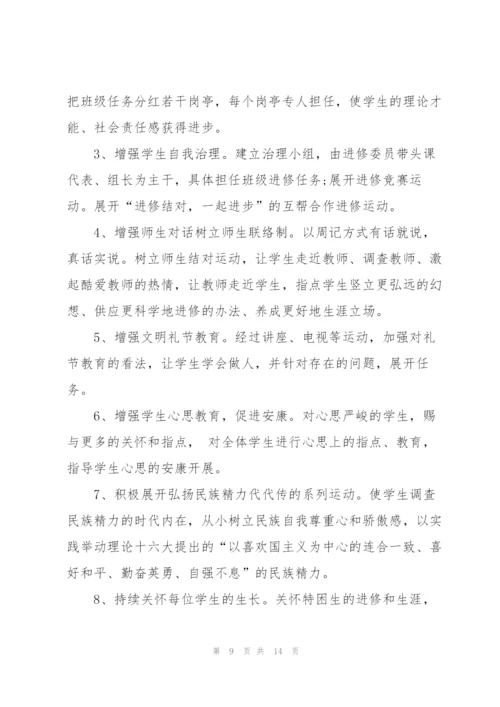 把班级任务分红若干岗亭，每个岗亭专人担任，使学生的理论才能、社会责任感获得进步。

3、增强学生自我治理。建立治理小组，由进修委员带头课代表、组长为主干，具体担任班级进修任务;展开进修竞赛运动。展开“进修结对，一起进步”的互帮合作进修运动。

4、增强师生对话树立师生联络制。以周记方式有话就说，真话实说。树立师生结对运动，让学生走近教师、调查教师、激起酷爱教师的热情，让教师走近学生，指点学生竖立更弘远的幻想、供应更科学地进修的办法、养成更好地生涯立场。

5、增强文明礼节教育。经过讲座、电视等运动，加强对礼节教育的看法，让学生学会做人，并针对存在的问题，展开任务。

6、增强学生心思教育，促进安康。对心思严峻的学生，赐与更多的关怀和指点， 对全体学生进行心思上的指点、教育，指导学生心思的安康开展。

7、积极展开弘扬民族精力代代传的系列运动。使学生调查民族精力的时代内在，从小树立民族自我尊重心和骄傲感，以实践举动理论十六大提出的“以喜欢国主义为中心的连合一致、喜好和平、勤奋英勇、自强不息”的民族精力。

8、持续关怀每位学生的生长。关怀特困生的进修和生涯，

第 9 页 共 14 页